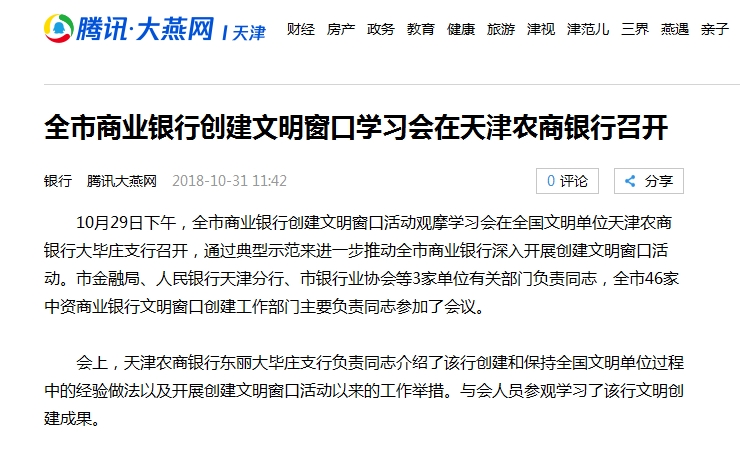 腾讯·大燕网 | 天津 财经 房产 政务 教育 健康 旅游 津视 津范儿 三界 燕遇 亲子

全市商业银行创建文明窗口学习会在天津农商银行召开

银行 腾讯大燕网 2018-10-31 11:42 0 评论 分享

10月29日下午，全市商业银行创建文明窗口活动观摩学习会在全国文明单位天津农商银行大毕庄支行召开，通过典型示范来进一步推动全市商业银行深入开展创建文明窗口活动。市金融局、人民银行天津分行、市银行业协会等3家单位有关部门负责同志，全市46家中资商业银行文明窗口创建工作部门主要负责同志参加了会议。

会上，天津农商银行东丽大毕庄支行负责同志介绍了该行创建和保持全国文明单位过程中的经验做法以及开展创建文明窗口活动以来的工作举措。与会人员参观学习了该行文明创建成果。